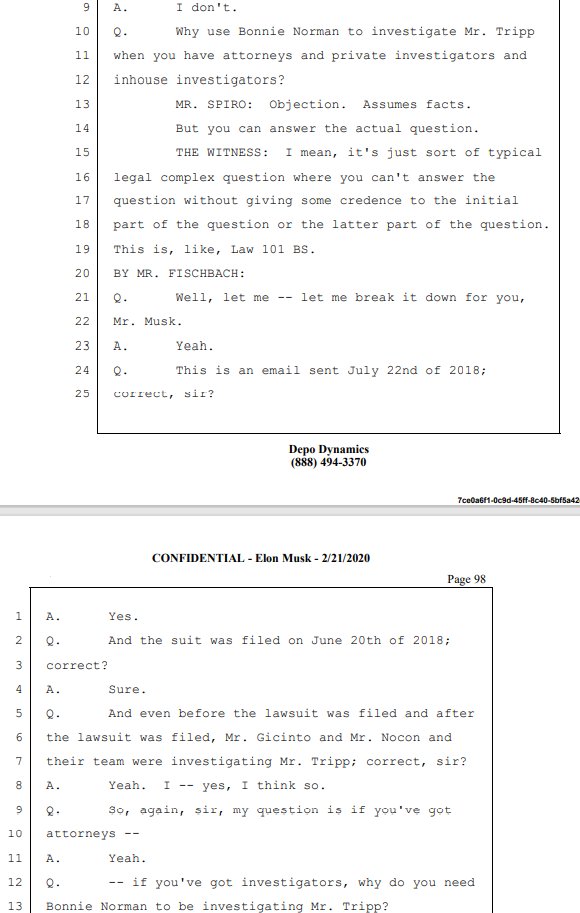 9 A. I don't.
10 Q. Why use Bonnie Norman to investigate Mr. Tripp
11 when you have attorneys and private investigators and
12 inhouse investigators?
13 MR. SPIRO: Objection. Assumes facts.
14 But you can answer the actual question.
15 THE WITNESS: I mean, it's just sort of typical
16 legal complex question where you can't answer the
17 question without giving some credence to the initial
18 part of the question or the latter part of the question.
19 This is, like, Law 101 BS.
20 BY MR. FISCHBACH:
21 Q. Well, let me -- let me break it down for you,
22 Mr. Musk.
23 A. Yeah.
24 Q. This is an email sent July 22nd of 2018;
25 correct, sir?

Depo Dynamics
(888) 494-3370

7ce0a6f1-0c9d-45ff-8c40-5bf5a42

CONFIDENTIAL - Elon Musk - 2/21/2020

Page 98

1 A. Yes.
2 Q. And the suit was filed on June 20th of 2018;
3 correct?
4 A. Sure.
5 Q. And even before the lawsuit was filed and after
6 the lawsuit was filed, Mr. Gicinto and Mr. Nocon and
7 their team were investigating Mr. Tripp; correct, sir?
8 A. Yeah. I -- yes, I think so.
9 Q. So, again, sir, my question is if you've got
10 attorneys --
11 A. Yeah.
12 Q. -- if you've got investigators, why do you need
13 Bonnie Norman to be investigating Mr. Tripp?